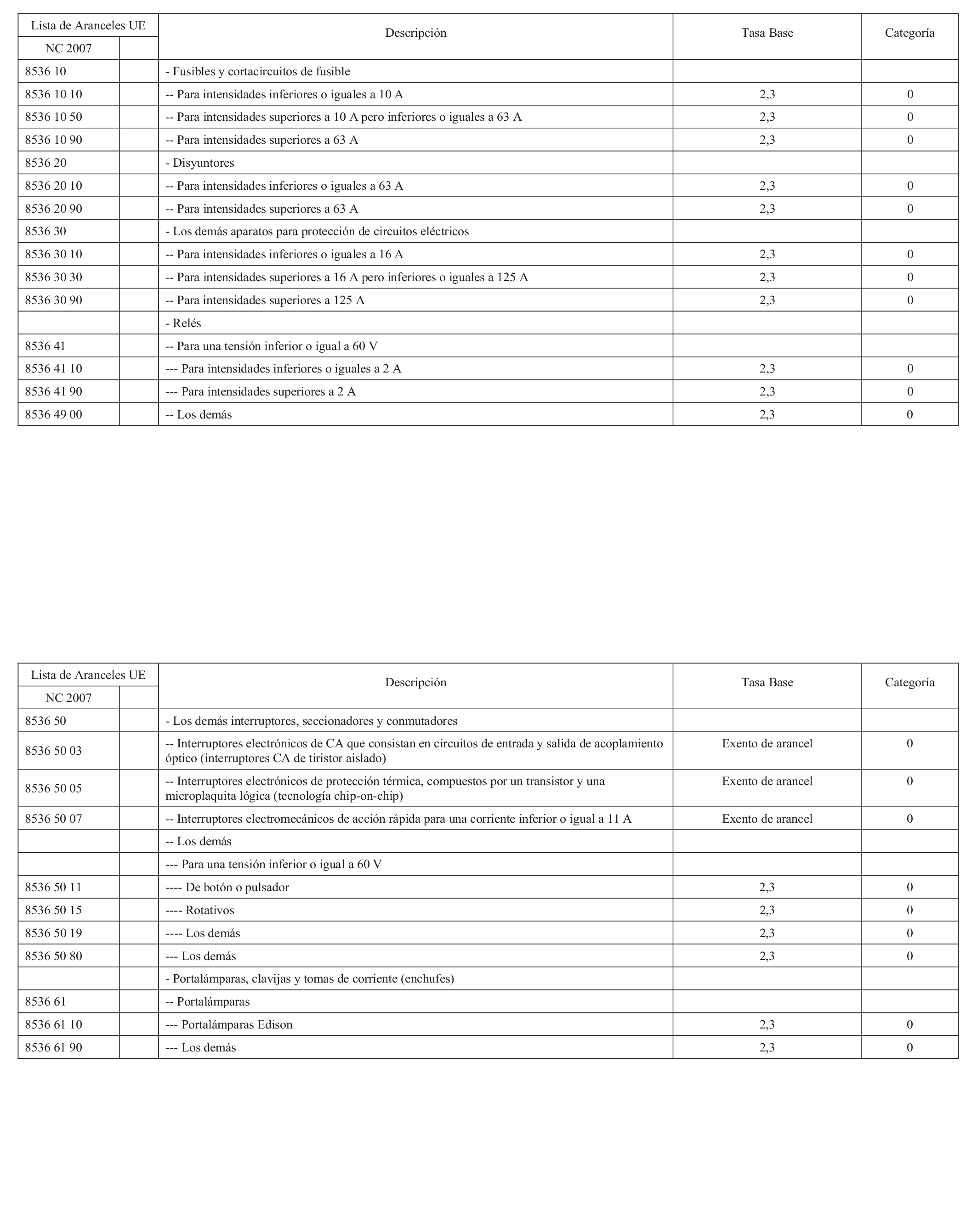 | Lista de Aranceles UE | | Descripción | Tasa Base | Categoría |
|---|---|---|---|---|
| NC 2007 | | | | |
| 8536 10 | | - Fusibles y cortacircuitos de fusible | | |
| 8536 10 10 | | -- Para intensidades inferiores o iguales a 10 A | 2,3 | 0 |
| 8536 10 50 | | -- Para intensidades superiores a 10 A pero inferiores o iguales a 63 A | 2,3 | 0 |
| 8536 10 90 | | -- Para intensidades superiores a 63 A | 2,3 | 0 |
| 8536 20 | | - Disyuntores | | |
| 8536 20 10 | | -- Para intensidades inferiores o iguales a 63 A | 2,3 | 0 |
| 8536 20 90 | | -- Para intensidades superiores a 63 A | 2,3 | 0 |
| 8536 30 | | - Los demás aparatos para protección de circuitos eléctricos | | |
| 8536 30 10 | | -- Para intensidades inferiores o iguales a 16 A | 2,3 | 0 |
| 8536 30 30 | | -- Para intensidades superiores a 16 A pero inferiores o iguales a 125 A | 2,3 | 0 |
| 8536 30 90 | | -- Para intensidades superiores a 125 A | 2,3 | 0 |
| | | - Relés | | |
| 8536 41 | | -- Para una tensión inferior o igual a 60 V | | |
| 8536 41 10 | | --- Para intensidades inferiores o iguales a 2 A | 2,3 | 0 |
| 8536 41 90 | | --- Para intensidades superiores a 2 A | 2,3 | 0 |
| 8536 49 00 | | -- Los demás | 2,3 | 0 |

| Lista de Aranceles UE | | Descripción | Tasa Base | Categoría |
|---|---|---|---|---|
| NC 2007 | | | | |
| 8536 50 | | - Los demás interruptores, seccionadores y conmutadores | | |
| 8536 50 03 | | -- Interruptores electrónicos de CA que consistan en circuitos de entrada y salida de acoplamiento óptico (interruptores CA de tiristor aislado) | Exento de arancel | 0 |
| 8536 50 05 | | -- Interruptores electrónicos de protección térmica, compuestos por un transistor y una microplaquita lógica (tecnología chip-on-chip) | Exento de arancel | 0 |
| 8536 50 07 | | -- Interruptores electromecánicos de acción rápida para una corriente inferior o igual a 11 A | Exento de arancel | 0 |
| | | -- Los demás | | |
| | | --- Para una tensión inferior o igual a 60 V | | |
| 8536 50 11 | | ---- De botón o pulsador | 2,3 | 0 |
| 8536 50 15 | | ---- Rotativos | 2,3 | 0 |
| 8536 50 19 | | ---- Los demás | 2,3 | 0 |
| 8536 50 80 | | --- Los demás | 2,3 | 0 |
| | | - Portalámparas, clavijas y tomas de corriente (enchufes) | | |
| 8536 61 | | -- Portalámparas | | |
| 8536 61 10 | | --- Portalámparas Edison | 2,3 | 0 |
| 8536 61 90 | | --- Los demás | 2,3 | 0 |